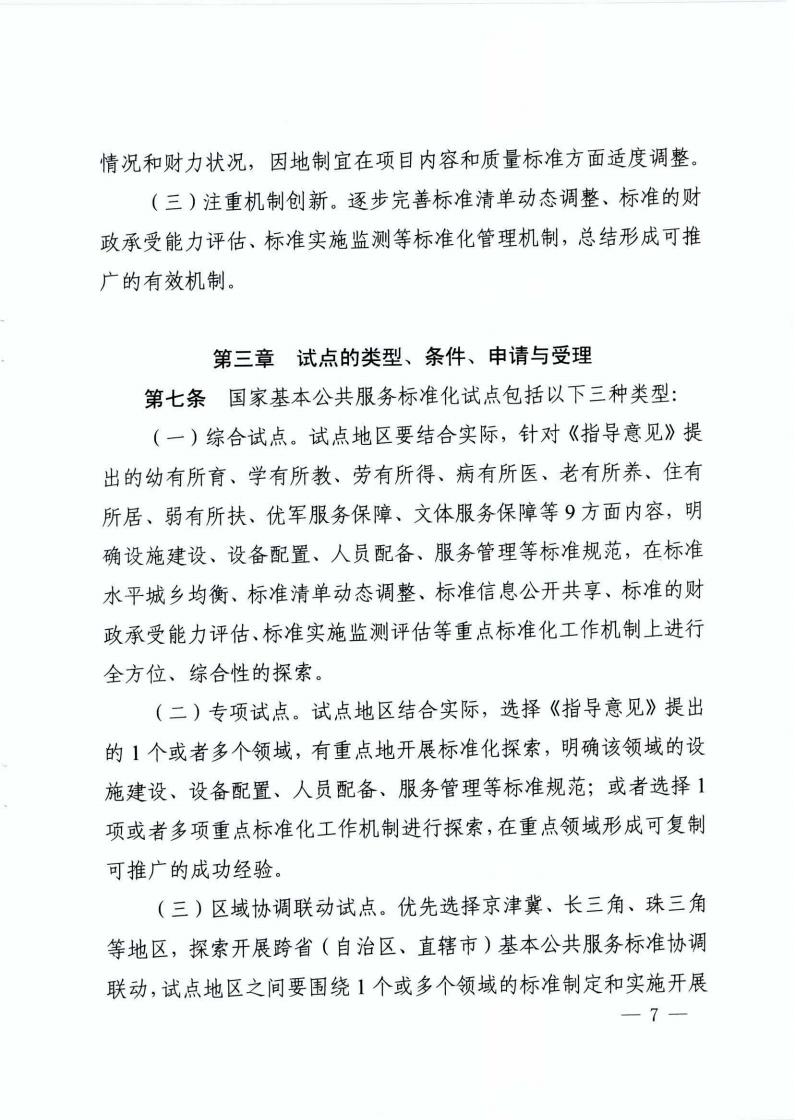 情况和财力状况，因地制宜在项目内容和质量标准方面适度调整。

（三）注重机制创新。逐步完善标准清单动态调整、标准的财政承受能力评估、标准实施监测等标准化管理机制，总结形成可推广的有效机制。

第三章 试点的类型、条件、申请与受理

第七条 国家基本公共服务标准化试点包括以下三种类型：

（一）综合试点。试点地区要结合实际，针对《指导意见》提出的幼有所育、学有所教、劳有所得、病有所医、老有所养、住有所居、弱有所扶、优军服务保障、文体服务保障等9方面内容，明确设施建设、设备配置、人员配备、服务管理等标准规范，在标准水平城乡均衡、标准清单动态调整、标准信息公开共享、标准的财政承受能力评估、标准实施监测评估等重点标准化工作机制上进行全方位、综合性的探索。

（二）专项试点。试点地区结合实际，选择《指导意见》提出的1个或者多个领域，有重点地开展标准化探索，明确该领域的设施建设、设备配置、人员配备、服务管理等标准规范；或者选择1项或者多项重点标准化工作机制进行探索，在重点领域形成可复制可推广的成功经验。

（三）区域协调联动试点。优先选择京津冀、长三角、珠三角等地区，探索开展跨省（自治区、直辖市）基本公共服务标准协调联动，试点地区之间要围绕1个或多个领域的标准制定和实施开展

— 7 —